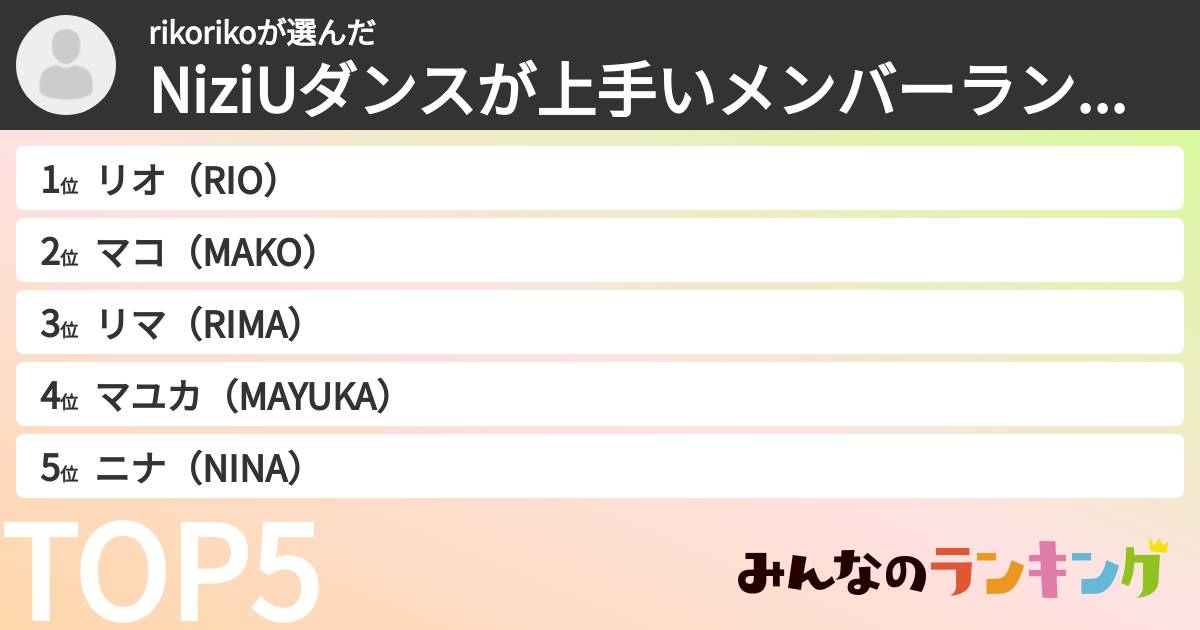 rikorikoが選んだ
NiziUダンスが上手いメンバーラン...

1位 リオ（RIO）
2位 マコ（MAKO）
3位 リマ（RIMA）
4位 マユカ（MAYUKA）
5位 ニナ（NINA）

TOP5

みんなのランキング